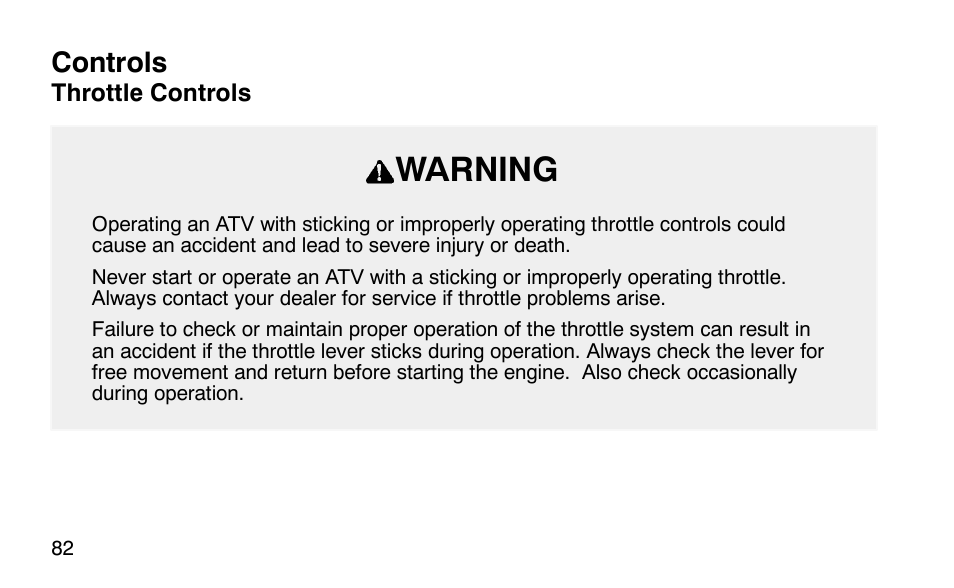 Controls
Throttle Controls

WARNING

Operating an ATV with sticking or improperly operating throttle controls could cause an accident and lead to severe injury or death.

Never start or operate an ATV with a sticking or improperly operating throttle. Always contact your dealer for service if throttle problems arise.

Failure to check or maintain proper operation of the throttle system can result in an accident if the throttle lever sticks during operation. Always check the lever for free movement and return before starting the engine. Also check occasionally during operation.

82